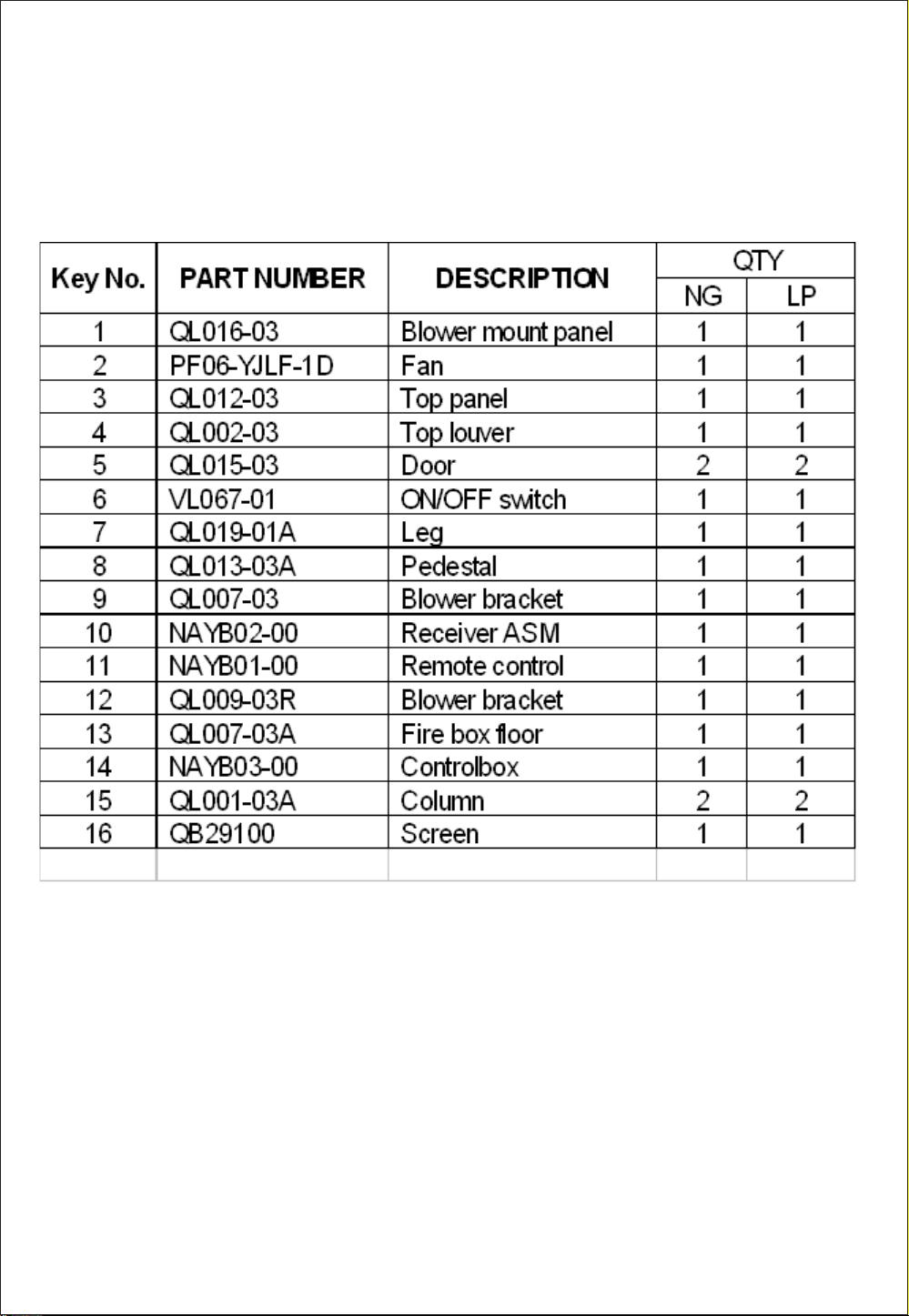 | Key No. | PART NUMBER | DESCRIPTION | QTY NG | QTY LP |
|---|---|---|---|---|
| 1 | QL016-03 | Blower mount panel | 1 | 1 |
| 2 | PF06-YJLF-1D | Fan | 1 | 1 |
| 3 | QL012-03 | Top panel | 1 | 1 |
| 4 | QL002-03 | Top louver | 1 | 1 |
| 5 | QL015-03 | Door | 2 | 2 |
| 6 | VL067-01 | ON/OFF switch | 1 | 1 |
| 7 | QL019-01A | Leg | 1 | 1 |
| 8 | QL013-03A | Pedestal | 1 | 1 |
| 9 | QL007-03 | Blower bracket | 1 | 1 |
| 10 | NAYB02-00 | Receiver ASM | 1 | 1 |
| 11 | NAYB01-00 | Remote control | 1 | 1 |
| 12 | QL009-03R | Blower bracket | 1 | 1 |
| 13 | QL007-03A | Fire box floor | 1 | 1 |
| 14 | NAYB03-00 | Controlbox | 1 | 1 |
| 15 | QL001-03A | Column | 2 | 2 |
| 16 | QB29100 | Screen | 1 | 1 |